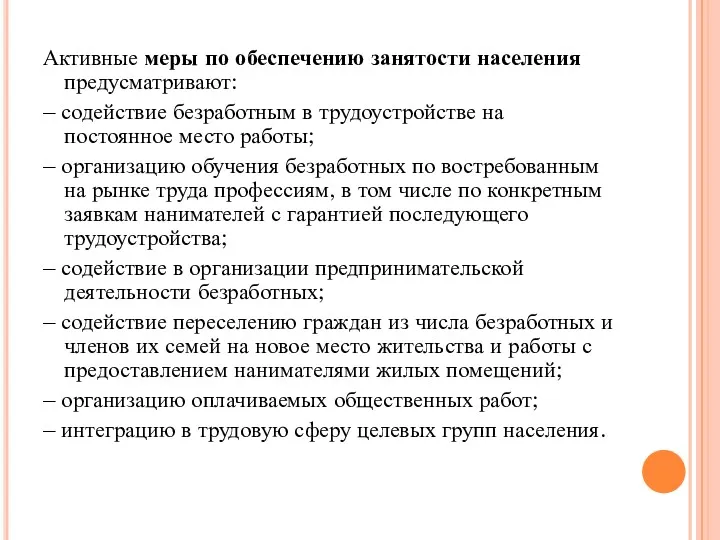 Активные меры по обеспечению занятости населения предусматривают:

– содействие безработным в трудоустройстве на постоянное место работы;

– организацию обучения безработных по востребованным на рынке труда профессиям, в том числе по конкретным заявкам нанимателей с гарантией последующего трудоустройства;

– содействие в организации предпринимательской деятельности безработных;

– содействие переселению граждан из числа безработных и членов их семей на новое место жительства и работы с предоставлением нанимателями жилых помещений;

– организацию оплачиваемых общественных работ;

– интеграцию в трудовую сферу целевых групп населения.